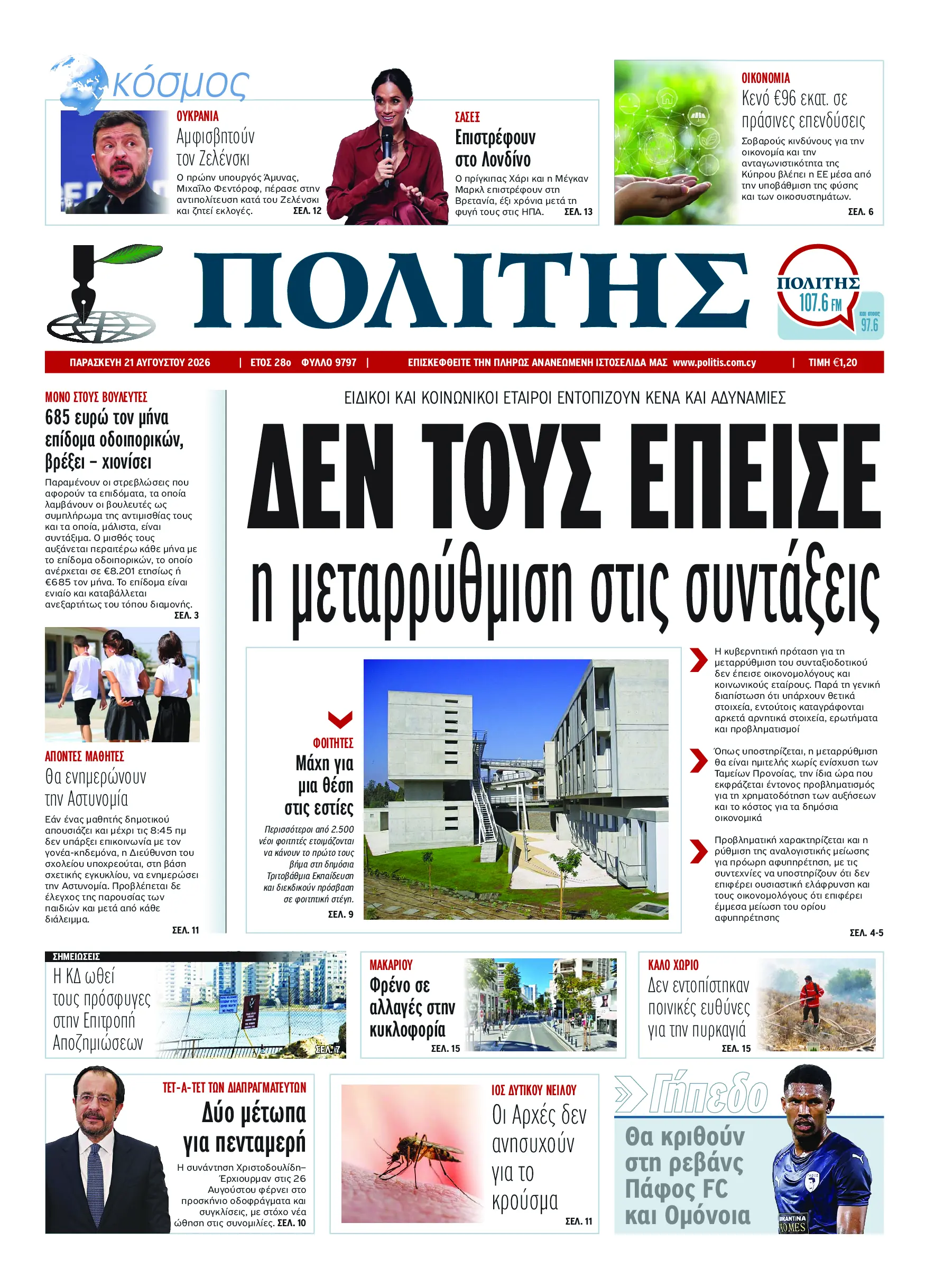 κόσμος

ΟΥΚΡΑΝΙΑ
Αμφισβητούν τον Ζελένσκι
Ο πρώην υπουργός Άμυνας, Μιχαΐλο Φεντόροφ, πέρασε στην αντιπολίτευση κατά του Ζελένσκι και ζητεί εκλογές. ΣΕΛ. 12

ΣΑΣΕΞ
Επιστρέφουν στο Λονδίνο
Ο πρίγκιπας Χάρι και η Μέγκαν Μαρκλ επιστρέφουν στη Βρετανία, έξι χρόνια μετά τη φυγή τους στις ΗΠΑ. ΣΕΛ. 13

ΟΙΚΟΝΟΜΙΑ
Κενό €96 εκατ. σε πράσινες επενδύσεις
Σοβαρούς κινδύνους για την οικονομία και την ανταγωνιστικότητα της Κύπρου βλέπει η ΕΕ μέσα από την υποβάθμιση της φύσης και των οικοσυστημάτων. ΣΕΛ. 6

ΠΟΛΙΤΗΣ

ΠΟΛΙΤΗΣ 107.6 FM και στους 97.6

ΠΑΡΑΣΚΕΥΗ 21 ΑΥΓΟΥΣΤΟΥ 2026 | ΕΤΟΣ 28ο ΦΥΛΛΟ 9797 | ΕΠΙΣΚΕΦΘΕΙΤΕ ΤΗΝ ΠΛΗΡΩΣ ΑΝΑΝΕΩΜΕΝΗ ΙΣΤΟΣΕΛΙΔΑ ΜΑΣ www.politis.com.cy | ΤΙΜΗ €1,20

ΜΟΝΟ ΣΤΟΥΣ ΒΟΥΛΕΥΤΕΣ
685 ευρώ τον μήνα επίδομα οδοιπορικών, βρέξει – χιονίσει
Παραμένουν οι στρεβλώσεις που αφορούν τα επιδόματα, τα οποία λαμβάνουν οι βουλευτές ως συμπλήρωμα της αντιμισθίας τους και τα οποία, μάλιστα, είναι συντάξιμα. Ο μισθός τους αυξάνεται περαιτέρω κάθε μήνα με το επίδομα οδοιπορικών, το οποίο ανέρχεται σε €8.201 ετησίως ή €685 τον μήνα. Το επίδομα είναι ενιαίο και καταβάλλεται ανεξαρτήτως του τόπου διαμονής. ΣΕΛ. 3

ΑΠΟΝΤΕΣ ΜΑΘΗΤΕΣ
Θα ενημερώνουν την Αστυνομία
Εάν ένας μαθητής δημοτικού απουσιάζει και μέχρι τις 8:45 πμ δεν υπάρξει επικοινωνία με τον γονέα-κηδεμόνα, η Διεύθυνση του σχολείου υποχρεούται, στη βάση σχετικής εγκυκλίου, να ενημερώσει την Αστυνομία. Προβλέπεται δε έλεγχος της παρουσίας των παιδιών και μετά από κάθε διάλειμμα. ΣΕΛ. 11

ΕΙΔΙΚΟΙ ΚΑΙ ΚΟΙΝΩΝΙΚΟΙ ΕΤΑΙΡΟΙ ΕΝΤΟΠΙΖΟΥΝ ΚΕΝΑ ΚΑΙ ΑΔΥΝΑΜΙΕΣ
ΔΕΝ ΤΟΥΣ ΕΠΕΙΣΕ
η μεταρρύθμιση στις συντάξεις

ΦΟΙΤΗΤΕΣ
Μάχη για μια θέση στις εστίες
Περισσότεροι από 2.500 νέοι φοιτητές ετοιμάζονται να κάνουν το πρώτο τους βήμα στη δημόσια Τριτοβάθμια Εκπαίδευση και διεκδικούν πρόσβαση σε φοιτητική στέγη. ΣΕΛ. 9

Η κυβερνητική πρόταση για τη μεταρρύθμιση του συνταξιοδοτικού δεν έπεισε οικονομολόγους και κοινωνικούς εταίρους. Παρά τη γενική διαπίστωση ότι υπάρχουν θετικά στοιχεία, εντούτοις καταγράφονται αρκετά αρνητικά στοιχεία, ερωτήματα και προβληματισμοί

Όπως υποστηρίζεται, η μεταρρύθμιση θα είναι ημιτελής χωρίς ενίσχυση των Ταμείων Προνοίας, την ίδια ώρα που εκφράζεται έντονος προβληματισμός για τη χρηματοδότηση των αυξήσεων και το κόστος για τα δημόσια οικονομικά

Προβληματική χαρακτηρίζεται και η ρύθμιση της αναλογιστικής μείωσης για πρόωρη αφυπηρέτηση, με τις συντεχνίες να υποστηρίζουν ότι δεν επιφέρει ουσιαστική ελάφρυνση και τους οικονομολόγους ότι επιφέρει έμμεσα μείωση του ορίου αφυπηρέτησης
ΣΕΛ. 4-5

ΣΗΜΕΙΩΣΕΙΣ
Η ΚΔ ωθεί τους πρόσφυγες στην Επιτροπή Αποζημιώσεων
ΣΕΛ. 7

ΜΑΚΑΡΙΟΥ
Φρένο σε αλλαγές στην κυκλοφορία
ΣΕΛ. 15

ΚΑΛΟ ΧΩΡΙΟ
Δεν εντοπίστηκαν ποινικές ευθύνες για την πυρκαγιά
ΣΕΛ. 15

ΤΕΤ-Α-ΤΕΤ ΤΩΝ ΔΙΑΠΡΑΓΜΑΤΕΥΤΩΝ
Δύο μέτωπα για πενταμερή
Η συνάντηση Χριστοδουλίδη–Έρχιουρμαν στις 26 Αυγούστου φέρνει στο προσκήνιο οδοφράγματα και συγκλίσεις, με στόχο νέα ώθηση στις συνομιλίες. ΣΕΛ. 10

ΙΟΣ ΔΥΤΙΚΟΥ ΝΕΙΛΟΥ
Οι Αρχές δεν ανησυχούν για το κρούσμα
ΣΕΛ. 11

Γήπεδο
Θα κριθούν στη ρεβάνς Πάφος FC και Ομόνοια